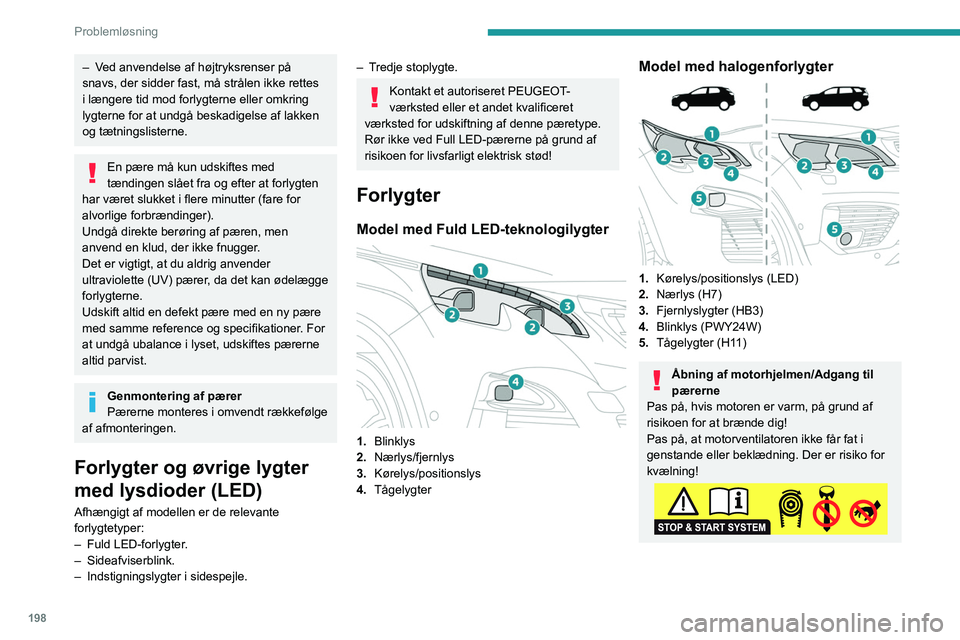 Problemløsning

– Ved anvendelse af højtryksrenser på snavs, der sidder fast, må strålen ikke rettes i længere tid mod forlygterne eller omkring lygterne for at undgå beskadigelse af lakken og tætningslisterne.

En pære må kun udskiftes med tændingen slået fra og efter at forlygten har været slukket i flere minutter (fare for alvorlige forbrændinger).
Undgå direkte berøring af pæren, men anvend en klud, der ikke fnugger.
Det er vigtigt, at du aldrig anvender ultraviolette (UV) pærer, da det kan ødelægge forlygterne.
Udskift altid en defekt pære med en ny pære med samme reference og specifikationer. For at undgå ubalance i lyset, udskiftes pærerne altid parvist.

Genmontering af pærer
Pærerne monteres i omvendt rækkefølge af afmonteringen.

Forlygter og øvrige lygter med lysdioder (LED)

Afhængigt af modellen er de relevante forlygtetyper:
– Fuld LED-forlygter.
– Sideafviserblink.
– Indstigningslygter i sidespejle.

– Tredje stoplygte.

Kontakt et autoriseret PEUGEOT-værksted eller et andet kvalificeret værksted for udskiftning af denne pæretype. Rør ikke ved Full LED-pærerne på grund af risikoen for livsfarligt elektrisk stød!

Forlygter

Model med Fuld LED-teknologilygter

1
2
3
2
4

1. Blinklys
2. Nærlys/fjernlys
3. Kørelys/positionslys
4. Tågelygter

Model med halogenforlygter

1
2
3
4
5
1
2
3
4
5

1. Kørelys/positionslys (LED)
2. Nærlys (H7)
3. Fjernlyslygter (HB3)
4. Blinklys (PWY24W)
5. Tågelygter (H11)

Åbning af motorhjelmen/Adgang til pærerne
Pas på, hvis motoren er varm, på grund af risikoen for at brænde dig!
Pas på, at motorventilatoren ikke får fat i genstande eller beklædning. Der er risiko for kvælning!

STOP & START SYSTEM

198

carmanualsonline.info